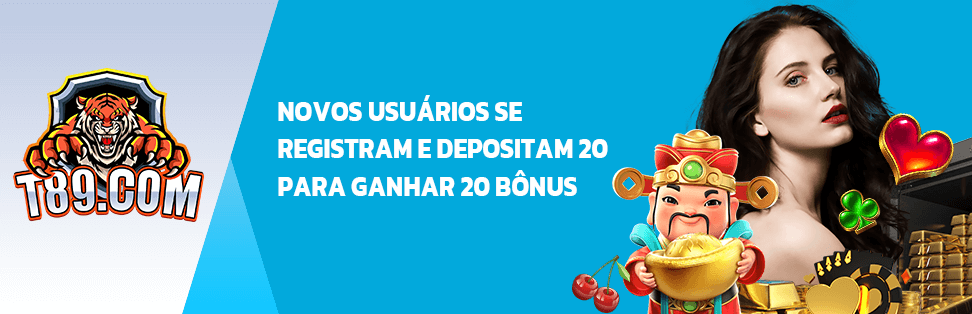 T89.COM

NOVOS USUÁRIOS SE REGISTRAM E DEPOSITAM 20 PARA GANHAR 20 BÔNUS